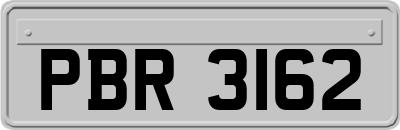 PBR 3162